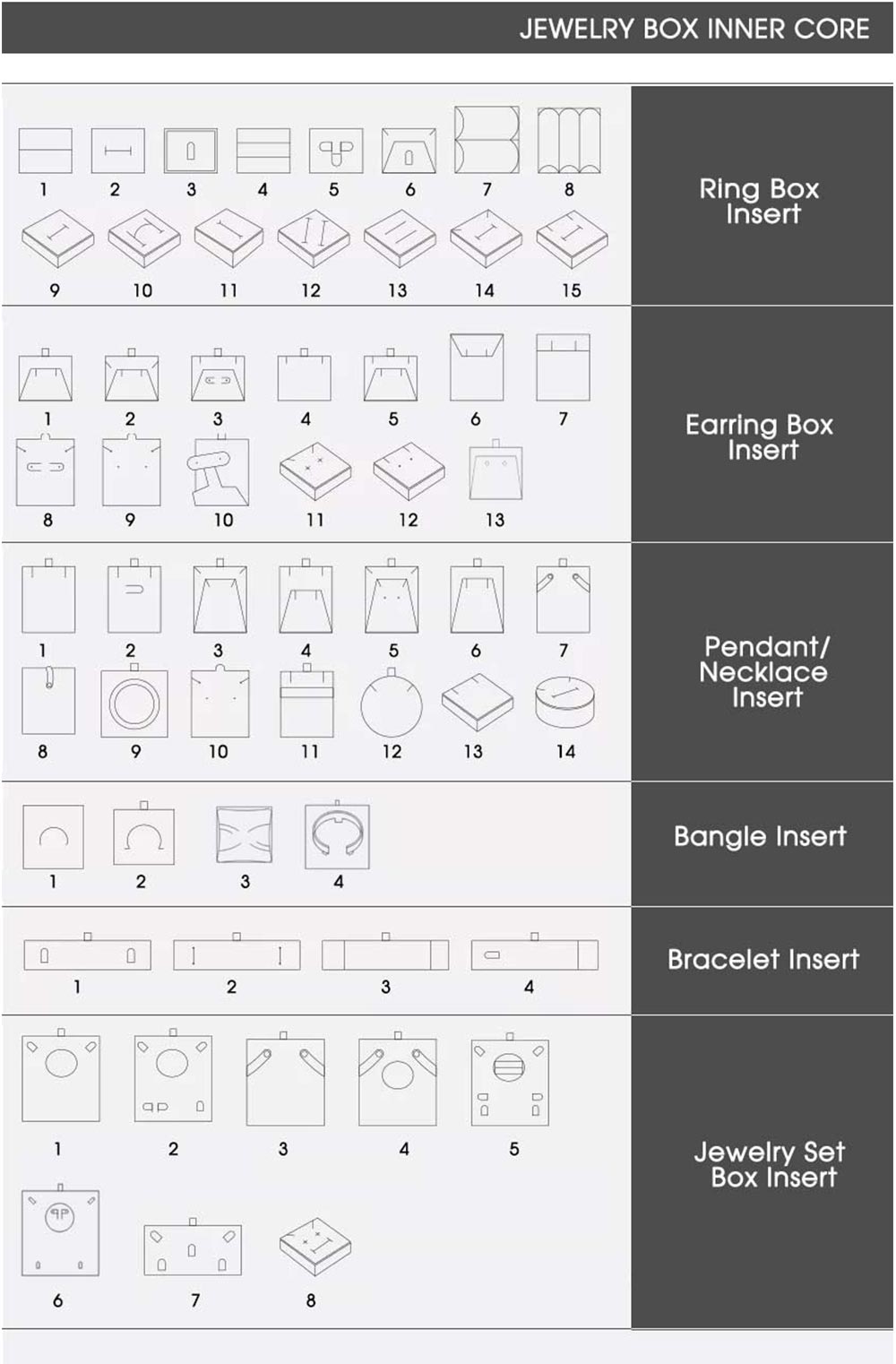 JEWELRY BOX INNER CORE

1 2 3 4 5 6 7 8
9 10 11 12 13 14 15

Ring Box Insert

1 2 3 4 5 6 7
8 9 10 11 12 13

Earring Box Insert

1 2 3 4 5 6 7
8 9 10 11 12 13 14

Pendant/ Necklace Insert

1 2 3 4

Bangle Insert

1 2 3 4

Bracelet Insert

1 2 3 4 5
6 7 8

Jewelry Set Box Insert